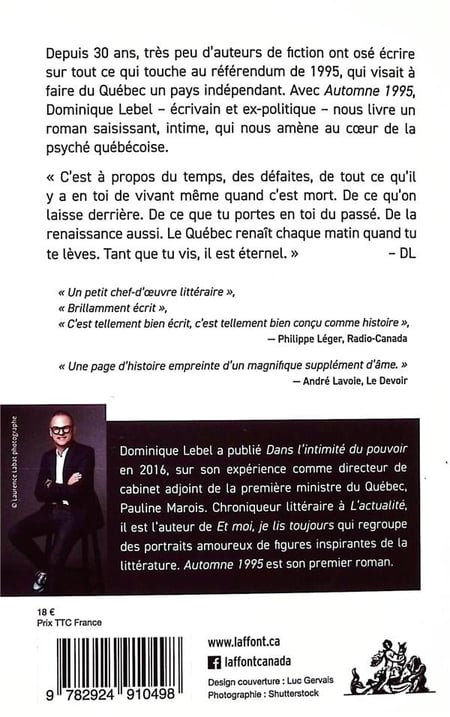 Depuis 30 ans, très peu d'auteurs de fiction ont osé écrire sur tout ce qui touche au référendum de 1995, qui visait à faire du Québec un pays indépendant. Avec Automne 1995, Dominique Lebel – écrivain et ex-politique – nous livre un roman saisissant, intime, qui nous amène au cœur de la psyché québécoise.

« C'est à propos du temps, des défaites, de tout ce qu'il y a en toi de vivant même quand c'est mort. De ce qu'on laisse derrière. De ce que tu portes en toi du passé. De la renaissance aussi. Le Québec renaît chaque matin quand tu te lèves. Tant que tu vis, il est éternel. » – DL

« Un petit chef-d'œuvre littéraire »,
« Brillamment écrit »,
« C'est tellement bien écrit, c'est tellement bien conçu comme histoire »,
— Philippe Léger, Radio-Canada

« Une page d'histoire empreinte d'un magnifique supplément d'âme. »
— André Lavoie, Le Devoir

© Laurence Labat photographe

Dominique Lebel a publié Dans l'intimité du pouvoir en 2016, sur son expérience comme directeur de cabinet adjoint de la première ministre du Québec, Pauline Marois. Chroniqueur littéraire à L'actualité, il est l'auteur de Et moi, je lis toujours qui regroupe des portraits amoureux de figures inspirantes de la littérature. Automne 1995 est son premier roman.

18 €
Prix TTC France

9 782924 910498

www.laffont.ca
laffontcanada
Design couverture : Luc Gervais
Photographie : Shutterstock